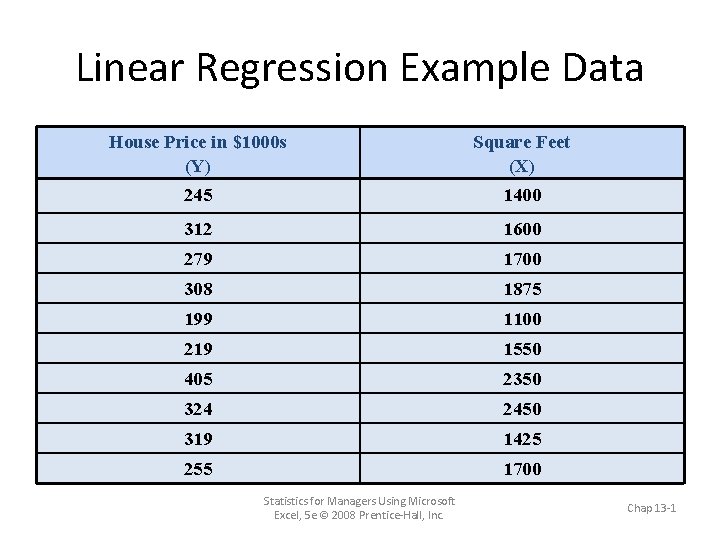 Linear Regression Example Data

| House Price in \$1000s (Y) | Square Feet (X) |
|---|---|
| 245 | 1400 |
| 312 | 1600 |
| 279 | 1700 |
| 308 | 1875 |
| 199 | 1100 |
| 219 | 1550 |
| 405 | 2350 |
| 324 | 2450 |
| 319 | 1425 |
| 255 | 1700 |

Statistics for Managers Using Microsoft Excel, 5e © 2008 Prentice-Hall, Inc.

Chap 13-1